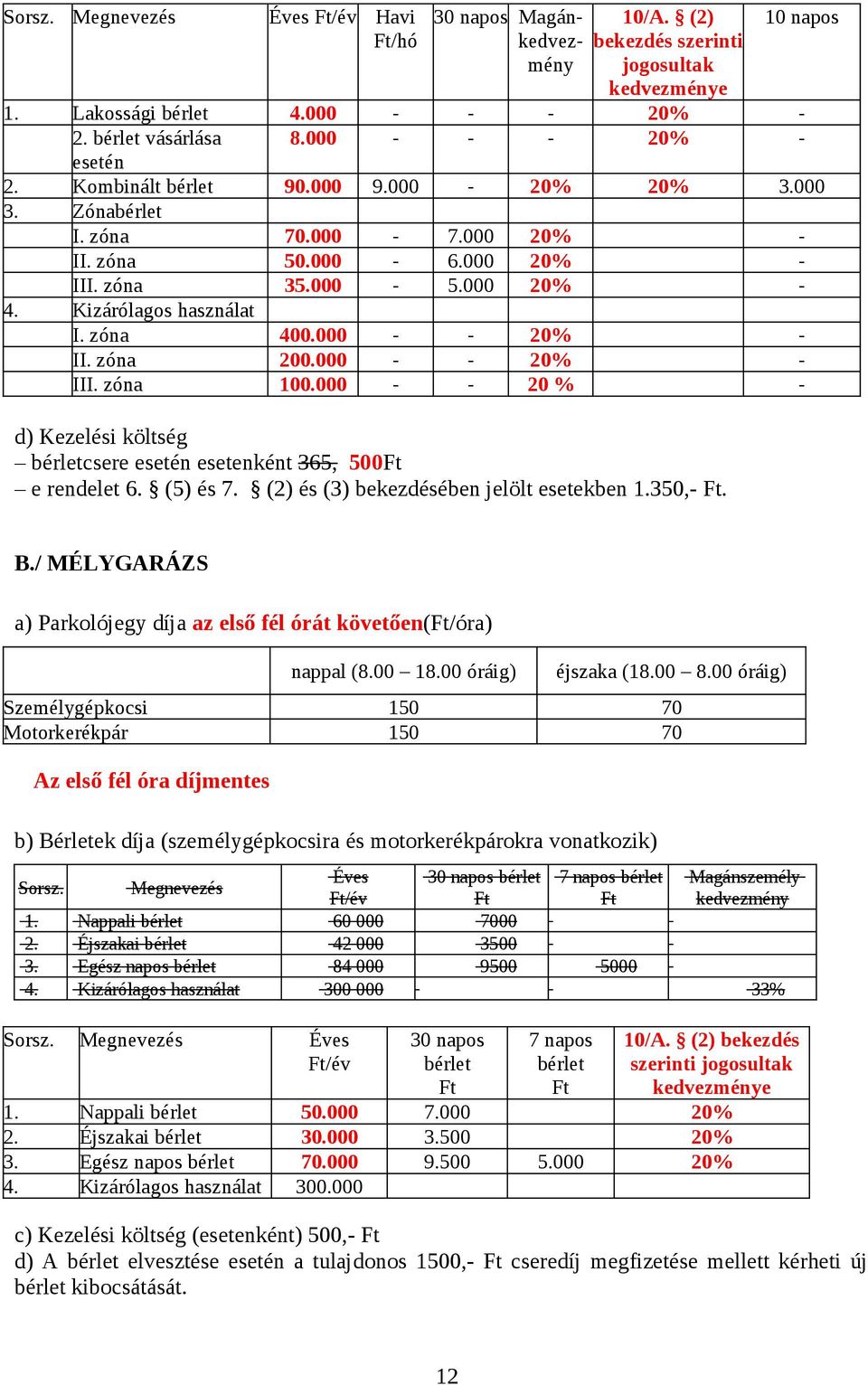 | Sorsz. | Megnevezés | Éves Ft/év | Havi Ft/hó | 30 napos | Magánkedvezmény | 10/A. § (2) bekezdés szerinti jogosultak kedvezménye | 10 napos |
|---|---|---|---|---|---|---|---|
| 1. | Lakossági bérlet | 4.000 | - | - | - | 20% | - |
| | 2. bérlet vásárlása esetén | 8.000 | - | - | - | 20% | - |
| 2. | Kombinált bérlet | 90.000 | 9.000 | - | 20% | 20% | 3.000 |
| 3. | Zónabérlet | | | | | | |
| | I. zóna | 70.000 | - | 7.000 | 20% | | - |
| | II. zóna | 50.000 | - | 6.000 | 20% | | - |
| | III. zóna | 35.000 | - | 5.000 | 20% | | - |
| 4. | Kizárólagos használat | | | | | | |
| | I. zóna | 400.000 | - | - | 20% | | - |
| | II. zóna | 200.000 | - | - | 20% | | - |
| | III. zóna | 100.000 | - | - | 20 % | | - |

d) Kezelési költség
– bérletcsere esetén esetenként 365, 500Ft
– e rendelet 6. § (5) és 7. § (2) és (3) bekezdésében jelölt esetekben 1.350,- Ft.

B./ MÉLYGARÁZS

a) Parkolójegy díja az első fél órát követően(Ft/óra)

| | nappal (8.00 – 18.00 óráig) | éjszaka (18.00 – 8.00 óráig) |
|---|---|---|
| Személygépkocsi | 150 | 70 |
| Motorkerékpár | 150 | 70 |

Az első fél óra díjmentes

b) Bérletek díja (személygépkocsira és motorkerékpárokra vonatkozik)

| Sorsz. | Megnevezés | Éves Ft/év | 30 napos bérlet Ft | 7 napos bérlet Ft | Magánszemély kedvezmény |
|---|---|---|---|---|---|
| 1. | Nappali bérlet | 60 000 | 7000 | - | - |
| 2. | Éjszakai bérlet | 42 000 | 3500 | - | - |
| 3. | Egész napos bérlet | 84 000 | 9500 | 5000 | - |
| 4. | Kizárólagos használat | 300 000 | - | - | 33% |

| Sorsz. | Megnevezés | Éves Ft/év | 30 napos bérlet Ft | 7 napos bérlet Ft | 10/A. § (2) bekezdés szerinti jogosultak kedvezménye |
|---|---|---|---|---|---|
| 1. | Nappali bérlet | 50.000 | 7.000 | | 20% |
| 2. | Éjszakai bérlet | 30.000 | 3.500 | | 20% |
| 3. | Egész napos bérlet | 70.000 | 9.500 | 5.000 | 20% |
| 4. | Kizárólagos használat | 300.000 | | | |

c) Kezelési költség (esetenként) 500,- Ft
d) A bérlet elvesztése esetén a tulajdonos 1500,- Ft cseredíj megfizetése mellett kérheti új bérlet kibocsátását.

12